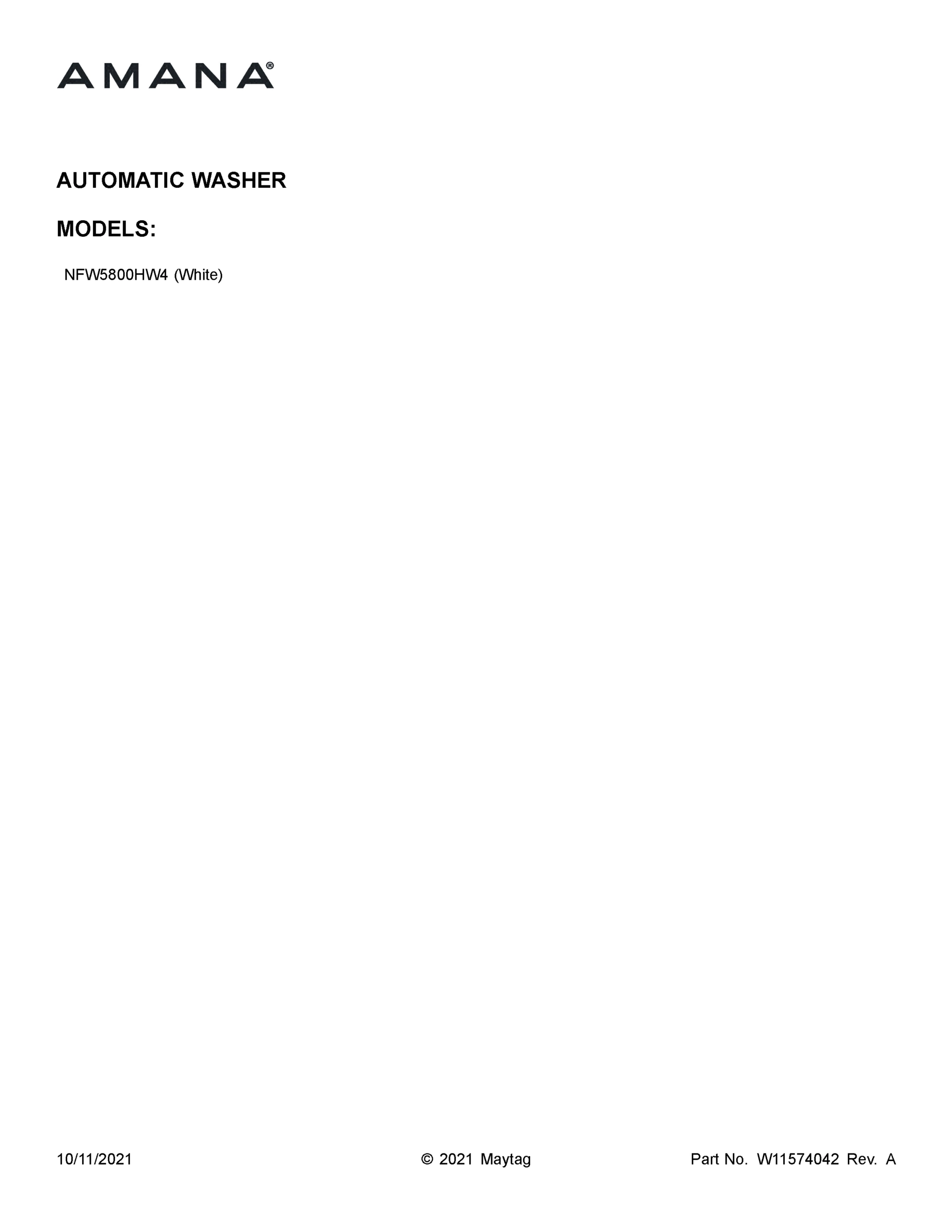 AMANA®

AUTOMATIC WASHER

MODELS:

NFW5800HW4 (White)

10/11/2021 © 2021 Maytag Part No. W11574042 Rev. A